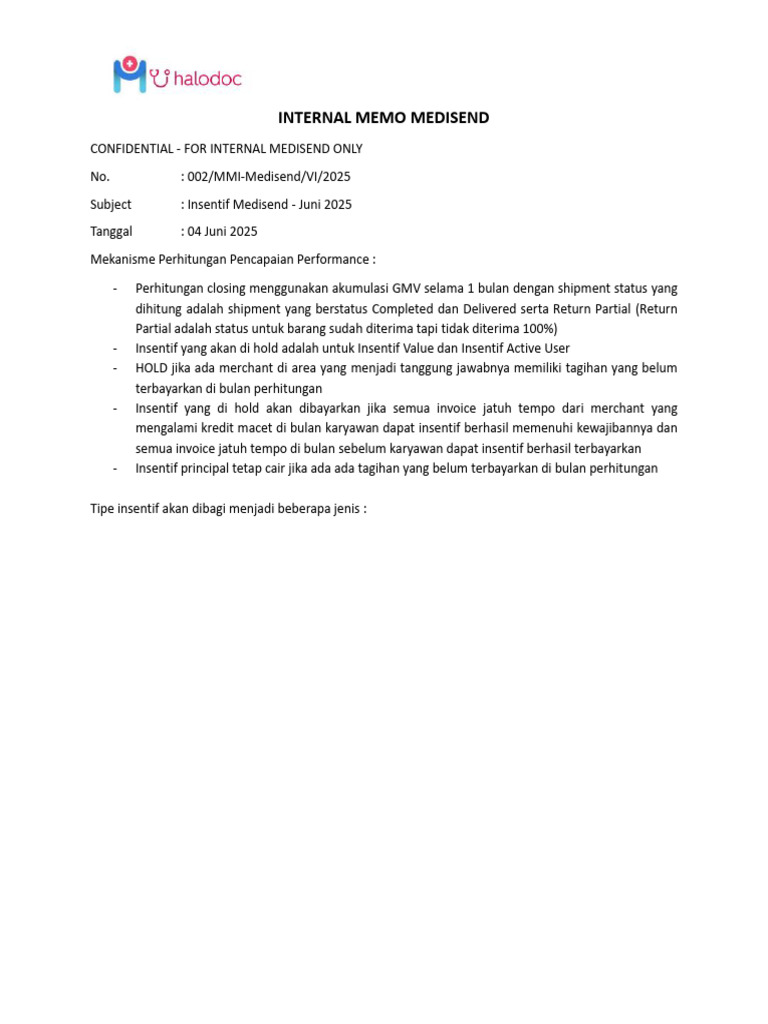 halodoc

INTERNAL MEMO MEDISEND

CONFIDENTIAL - FOR INTERNAL MEDISEND ONLY

No. : 002/MMI-Medisend/VI/2025

Subject : Insentif Medisend - Juni 2025

Tanggal : 04 Juni 2025

Mekanisme Perhitungan Pencapaian Performance :

- Perhitungan closing menggunakan akumulasi GMV selama 1 bulan dengan shipment status yang dihitung adalah shipment yang berstatus Completed dan Delivered serta Return Partial (Return Partial adalah status untuk barang sudah diterima tapi tidak diterima 100%)
- Insentif yang akan di hold adalah untuk Insentif Value dan Insentif Active User
- HOLD jika ada merchant di area yang menjadi tanggung jawabnya memiliki tagihan yang belum terbayarkan di bulan perhitungan
- Insentif yang di hold akan dibayarkan jika semua invoice jatuh tempo dari merchant yang mengalami kredit macet di bulan karyawan dapat insentif berhasil memenuhi kewajibannya dan semua invoice jatuh tempo di bulan sebelum karyawan dapat insentif berhasil terbayarkan
- Insentif principal tetap cair jika ada ada tagihan yang belum terbayarkan di bulan perhitungan

Tipe insentif akan dibagi menjadi beberapa jenis :